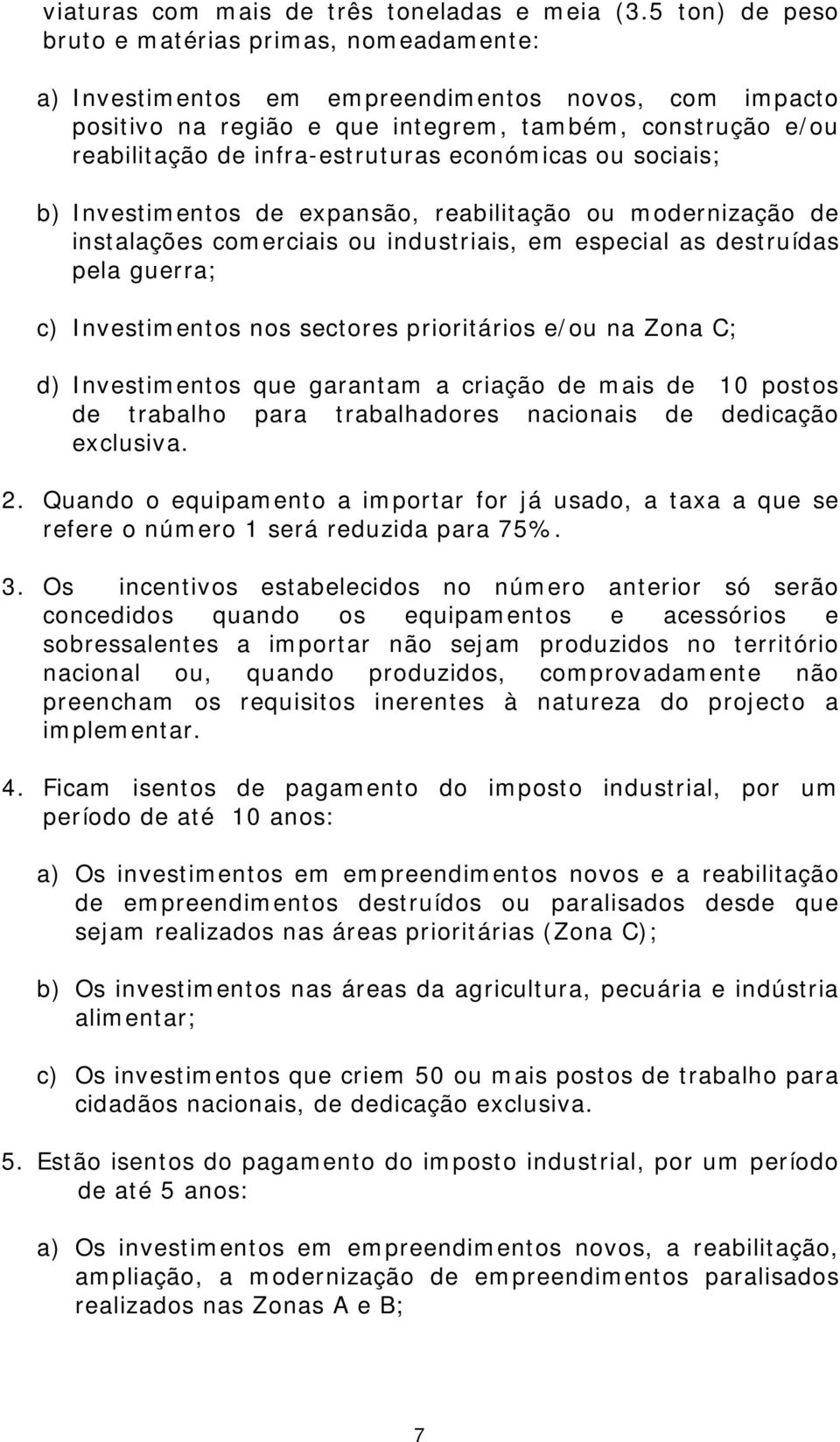 viaturas com mais de três toneladas e meia (3.5 ton) de peso bruto e matérias primas, nomeadamente:

a) Investimentos em empreendimentos novos, com impacto positivo na região e que integrem, também, construção e/ou reabilitação de infra-estruturas económicas ou sociais;

b) Investimentos de expansão, reabilitação ou modernização de instalações comerciais ou industriais, em especial as destruídas pela guerra;

c) Investimentos nos sectores prioritários e/ou na Zona C;

d) Investimentos que garantam a criação de mais de 10 postos de trabalho para trabalhadores nacionais de dedicação exclusiva.

2. Quando o equipamento a importar for já usado, a taxa a que se refere o número 1 será reduzida para 75%.

3. Os incentivos estabelecidos no número anterior só serão concedidos quando os equipamentos e acessórios e sobressalentes a importar não sejam produzidos no território nacional ou, quando produzidos, comprovadamente não preencham os requisitos inerentes à natureza do projecto a implementar.

4. Ficam isentos de pagamento do imposto industrial, por um período de até 10 anos:

a) Os investimentos em empreendimentos novos e a reabilitação de empreendimentos destruídos ou paralisados desde que sejam realizados nas áreas prioritárias (Zona C);

b) Os investimentos nas áreas da agricultura, pecuária e indústria alimentar;

c) Os investimentos que criem 50 ou mais postos de trabalho para cidadãos nacionais, de dedicação exclusiva.

5. Estão isentos do pagamento do imposto industrial, por um período de até 5 anos:

a) Os investimentos em empreendimentos novos, a reabilitação, ampliação, a modernização de empreendimentos paralisados realizados nas Zonas A e B;

7